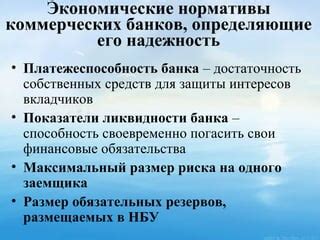 Экономические нормативы коммерческих банков, определяющие его надежность

• Платежеспособность банка – достаточность собственных средств для защиты интересов вкладчиков
• Показатели ликвидности банка – способность своевременно погасить свои финансовые обязательства
• Максимальный размер риска на одного заемщика
• Размер обязательных резервов, размещаемых в НБУ